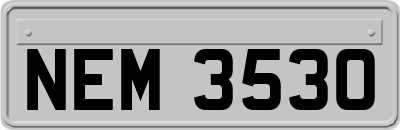 NEM 3530